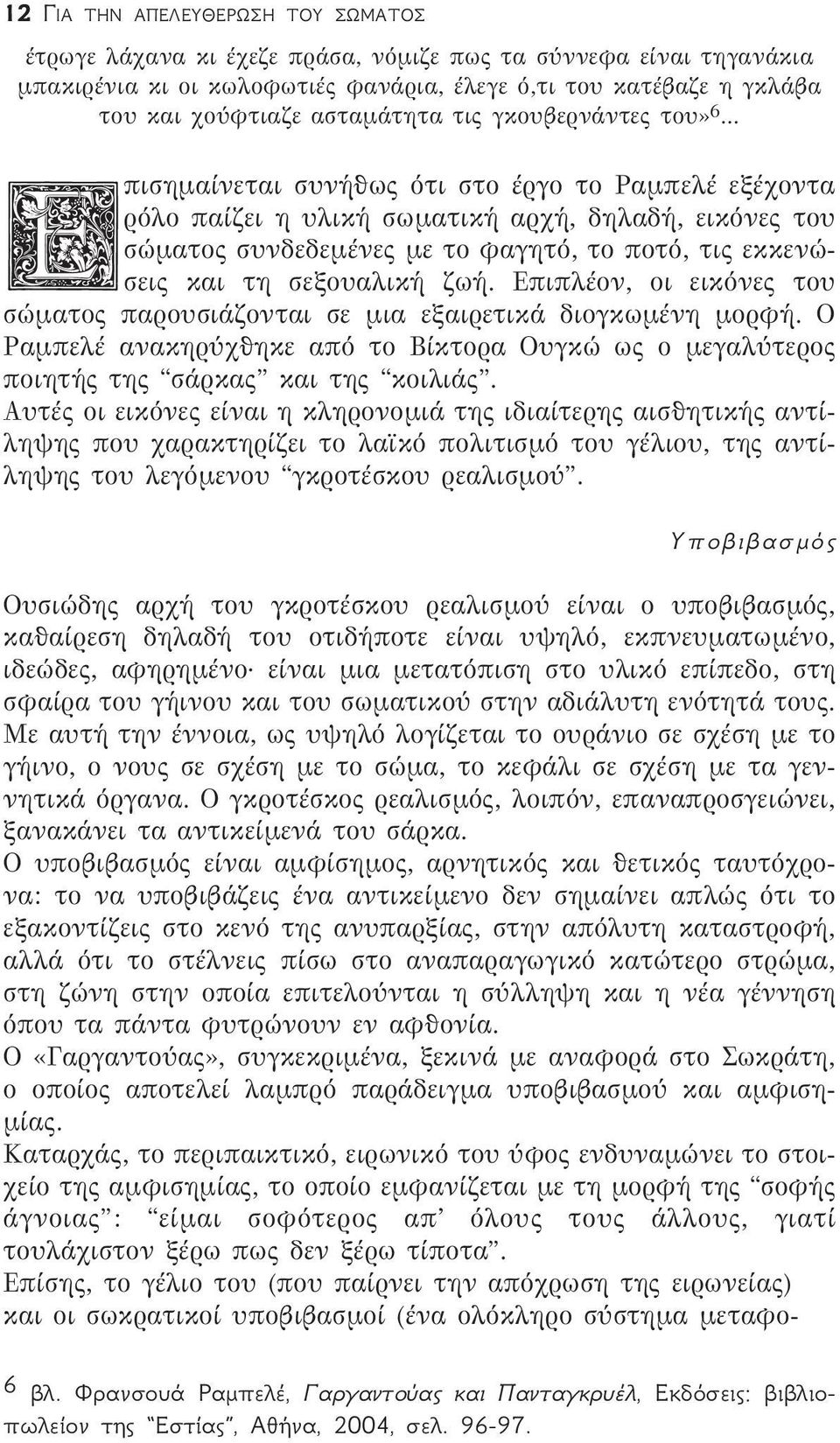 12 ΓΙΑ ΤΗΝ ΑΠΕΛΕΥΘΕΡΩΣΗ ΤΟΥ ΣΩΜΑΤΟΣ

έτρωγε λάχανα κι έχεζε πράσα, νόμιζε πως τα σύννεφα είναι τηγανάκια μπακιρένια κι οι κωλοφωτιές φανάρια, έλεγε ό,τι του κατέβαζε η γκλάβα του και χούφτιαζε ασταμάτητα τις γκουβερνάντες του»$^6$...

Επισημαίνεται συνήθως ότι στο έργο το Ραμπελέ εξέχοντα ρόλο παίζει η υλική σωματική αρχή, δηλαδή, εικόνες του σώματος συνδεδεμένες με το φαγητό, το ποτό, τις εκκενώσεις και τη σεξουαλική ζωή. Επιπλέον, οι εικόνες του σώματος παρουσιάζονται σε μια εξαιρετικά διογκωμένη μορφή. Ο Ραμπελέ ανακηρύχθηκε από το Βίκτορα Ουγκώ ως ο μεγαλύτερος ποιητής της “σάρκας” και της “κοιλιάς”.
Αυτές οι εικόνες είναι η κληρονομιά της ιδιαίτερης αισθητικής αντίληψης που χαρακτηρίζει το λαϊκό πολιτισμό του γέλιου, της αντίληψης του λεγόμενου “γκροτέσκου ρεαλισμού”.

Υποβιβασμός

Ουσιώδης αρχή του γκροτέσκου ρεαλισμού είναι ο υποβιβασμός, καθαίρεση δηλαδή του οτιδήποτε είναι υψηλό, εκπνευματωμένο, ιδεώδες, αφηρημένο· είναι μια μετατόπιση στο υλικό επίπεδο, στη σφαίρα του γήινου και του σωματικού στην αδιάλυτη ενότητά τους. Με αυτή την έννοια, ως υψηλό λογίζεται το ουράνιο σε σχέση με το γήινο, ο νους σε σχέση με το σώμα, το κεφάλι σε σχέση με τα γεννητικά όργανα. Ο γκροτέσκος ρεαλισμός, λοιπόν, επαναπροσγειώνει, ξανακάνει τα αντικείμενά του σάρκα.
Ο υποβιβασμός είναι αμφίσημος, αρνητικός και θετικός ταυτόχρονα: το να υποβιβάζεις ένα αντικείμενο δεν σημαίνει απλώς ότι το εξακοντίζεις στο κενό της ανυπαρξίας, στην απόλυτη καταστροφή, αλλά ότι το στέλνεις πίσω στο αναπαραγωγικό κατώτερο στρώμα, στη ζώνη στην οποία επιτελούνται η σύλληψη και η νέα γέννηση όπου τα πάντα φυτρώνουν εν αφθονία.
Ο «Γαργαντούας», συγκεκριμένα, ξεκινά με αναφορά στο Σωκράτη, ο οποίος αποτελεί λαμπρό παράδειγμα υποβιβασμού και αμφισημίας.
Καταρχάς, το περιπαικτικό, ειρωνικό του ύφος ενδυναμώνει το στοιχείο της αμφισημίας, το οποίο εμφανίζεται με τη μορφή της “σοφής άγνοιας”: “είμαι σοφότερος απ’ όλους τους άλλους, γιατί τουλάχιστον ξέρω πως δεν ξέρω τίποτα”.
Επίσης, το γέλιο του (που παίρνει την απόχρωση της ειρωνείας) και οι σωκρατικοί υποβιβασμοί (ένα ολόκληρο σύστημα μεταφο-

6 βλ. Φρανσουά Ραμπελέ, Γαργαντούας και Πανταγκρυέλ, Εκδόσεις: βιβλιοπωλείον της “Εστίας”, Αθήνα, 2004, σελ. 96-97.